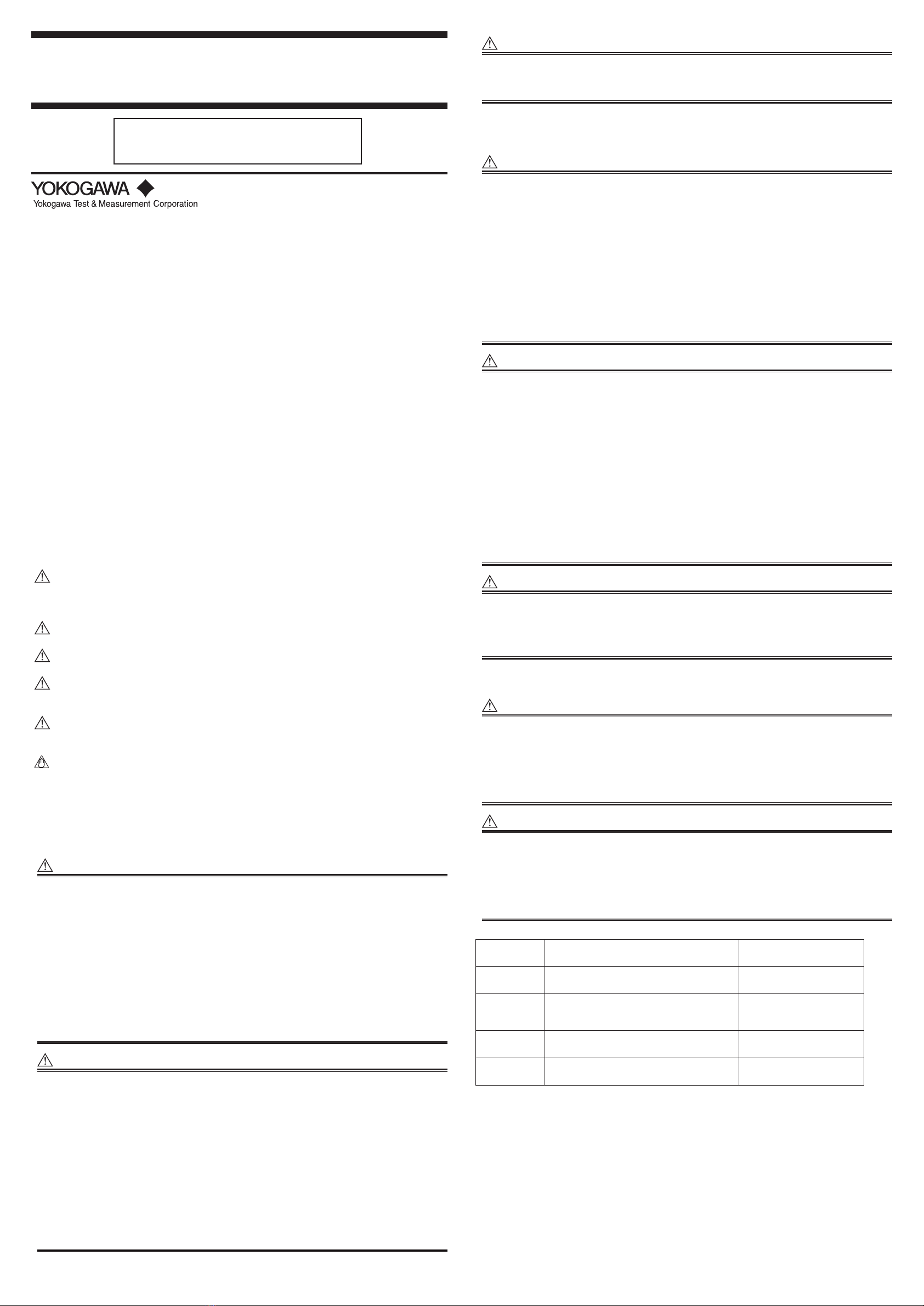 YOKOGAWA
Yokogawa Test & Measurement Corporation